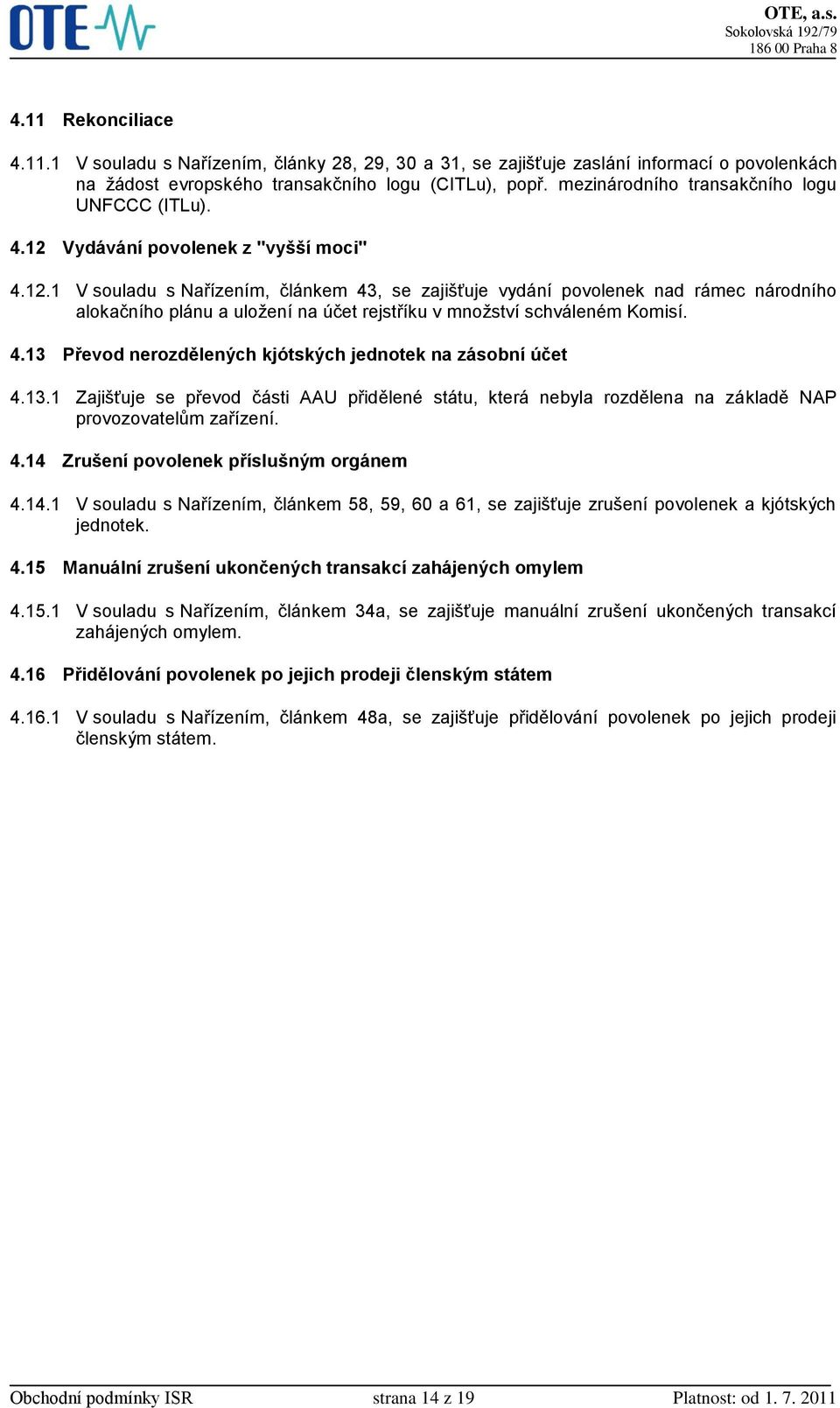 OTE

OTE, a.s.
Sokolovská 192/79
186 00 Praha 8

4.11 Rekonciliace

4.11.1 V souladu s Nařízením, články 28, 29, 30 a 31, se zajišťuje zaslání informací o povolenkách na žádost evropského transakčního logu (CITLu), popř. mezinárodního transakčního logu UNFCCC (ITLu).

4.12 Vydávání povolenek z "vyšší moci"

4.12.1 V souladu s Nařízením, článkem 43, se zajišťuje vydání povolenek nad rámec národního alokačního plánu a uložení na účet rejstříku v množství schváleném Komisí.

4.13 Převod nerozdělených kjótských jednotek na zásobní účet

4.13.1 Zajišťuje se převod části AAU přidělené státu, která nebyla rozdělena na základě NAP provozovatelům zařízení.

4.14 Zrušení povolenek příslušným orgánem

4.14.1 V souladu s Nařízením, článkem 58, 59, 60 a 61, se zajišťuje zrušení povolenek a kjótských jednotek.

4.15 Manuální zrušení ukončených transakcí zahájených omylem

4.15.1 V souladu s Nařízením, článkem 34a, se zajišťuje manuální zrušení ukončených transakcí zahájených omylem.

4.16 Přidělování povolenek po jejich prodeji členským státem

4.16.1 V souladu s Nařízením, článkem 48a, se zajišťuje přidělování povolenek po jejich prodeji členským státem.

Obchodní podmínky ISR strana 14 z 19 Platnost: od 1. 7. 2011